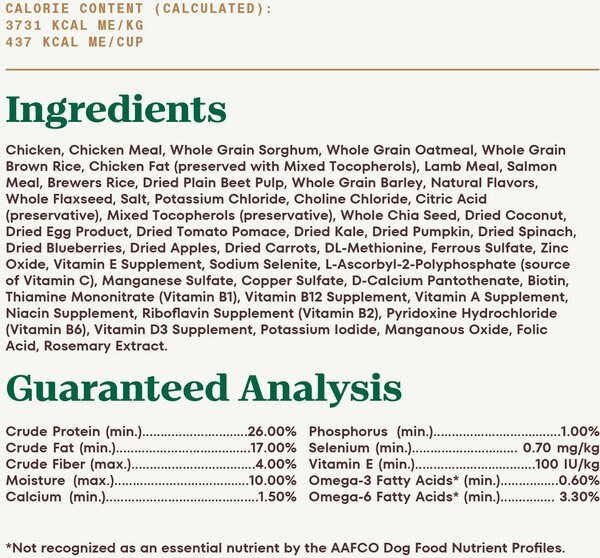 CALORIE CONTENT (CALCULATED):
3731 KCAL ME/KG
437 KCAL ME/CUP

Ingredients

Chicken, Chicken Meal, Whole Grain Sorghum, Whole Grain Oatmeal, Whole Grain Brown Rice, Chicken Fat (preserved with Mixed Tocopherols), Lamb Meal, Salmon Meal, Brewers Rice, Dried Plain Beet Pulp, Whole Grain Barley, Natural Flavors, Whole Flaxseed, Salt, Potassium Chloride, Choline Chloride, Citric Acid (preservative), Mixed Tocopherols (preservative), Whole Chia Seed, Dried Coconut, Dried Egg Product, Dried Tomato Pomace, Dried Kale, Dried Pumpkin, Dried Spinach, Dried Blueberries, Dried Apples, Dried Carrots, DL-Methionine, Ferrous Sulfate, Zinc Oxide, Vitamin E Supplement, Sodium Selenite, L-Ascorbyl-2-Polyphosphate (source of Vitamin C), Manganese Sulfate, Copper Sulfate, D-Calcium Pantothenate, Biotin, Thiamine Mononitrate (Vitamin B1), Vitamin B12 Supplement, Vitamin A Supplement, Niacin Supplement, Riboflavin Supplement (Vitamin B2), Pyridoxine Hydrochloride (Vitamin B6), Vitamin D3 Supplement, Potassium Iodide, Manganous Oxide, Folic Acid, Rosemary Extract.

Guaranteed Analysis

Crude Protein (min.) 26.00%
Crude Fat (min.) 17.00%
Crude Fiber (max.) 4.00%
Moisture (max.) 10.00%
Calcium (min.) 1.50%

Phosphorus (min.) 1.00%
Selenium (min.) 0.70 mg/kg
Vitamin E (min.) 100 IU/kg
Omega-3 Fatty Acids* (min.) 0.60%
Omega-6 Fatty Acids* (min.) 3.30%

*Not recognized as an essential nutrient by the AAFCO Dog Food Nutrient Profiles.